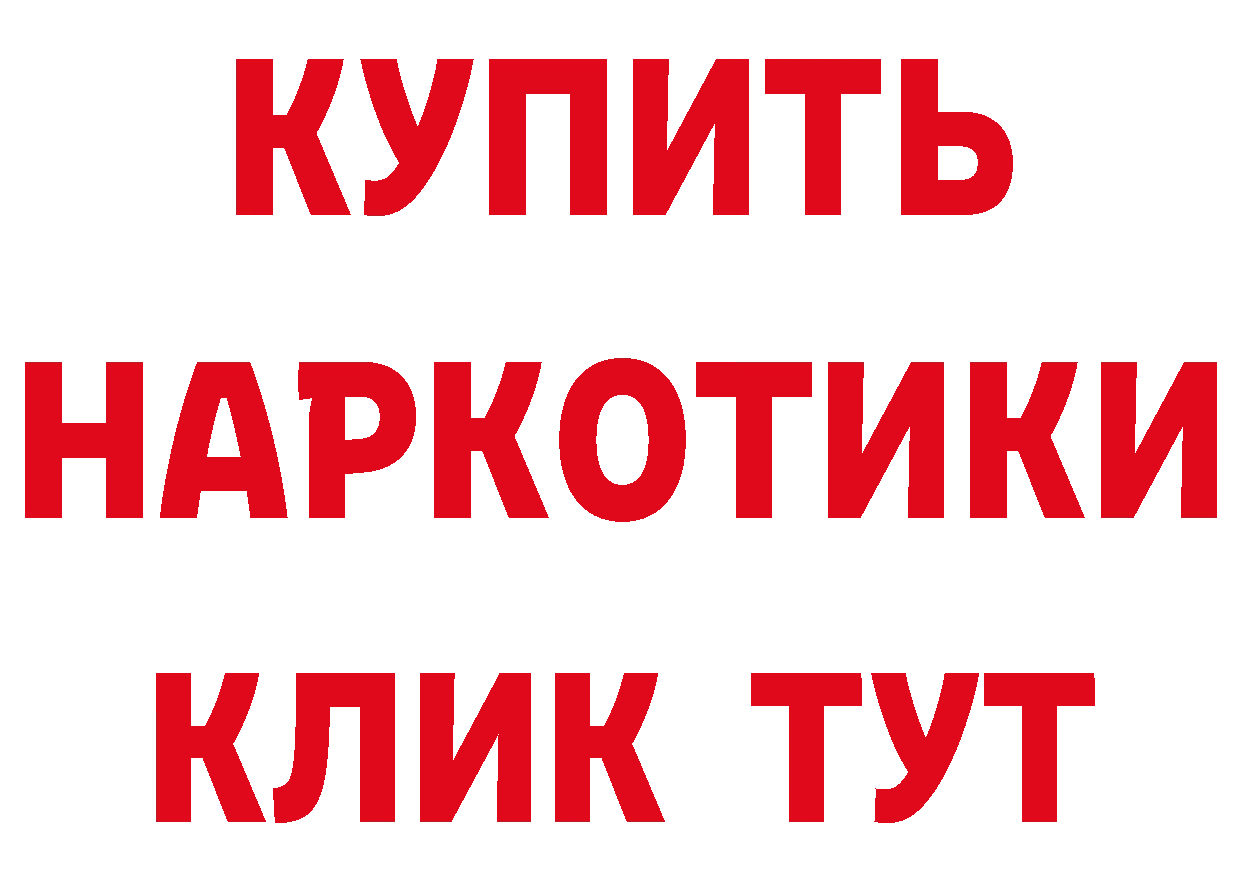 КУПИТЬ
НАРКОТИКИ
КЛИК ТУТ